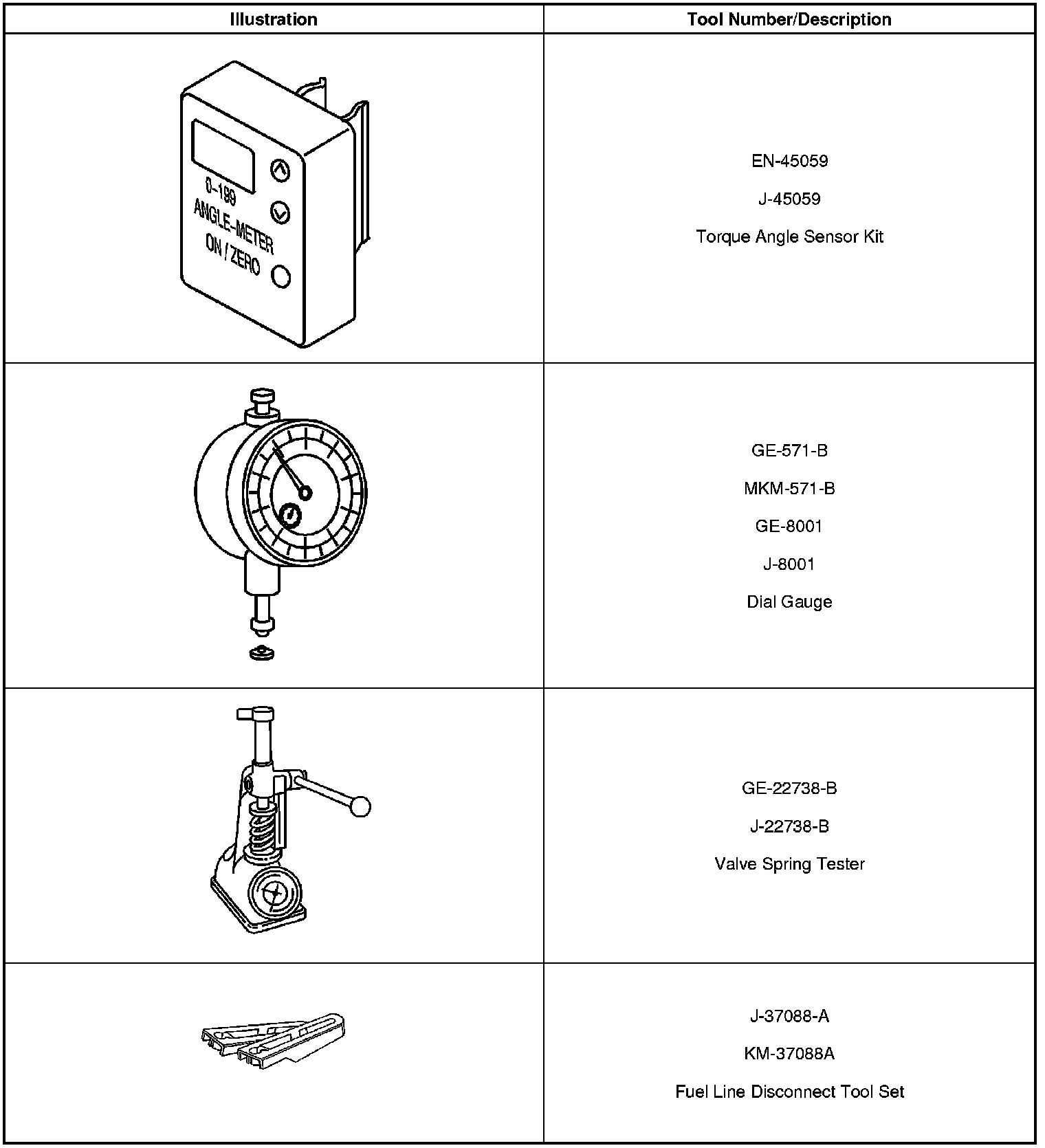 | Illustration | Tool Number/Description |
|---|---|
| 0-199 ANGLE-METER ON / ZERO | EN-45059 J-45059 Torque Angle Sensor Kit |
| | GE-571-B MKM-571-B GE-8001 J-8001 Dial Gauge |
| | GE-22738-B J-22738-B Valve Spring Tester |
| | J-37088-A KM-37088A Fuel Line Disconnect Tool Set |